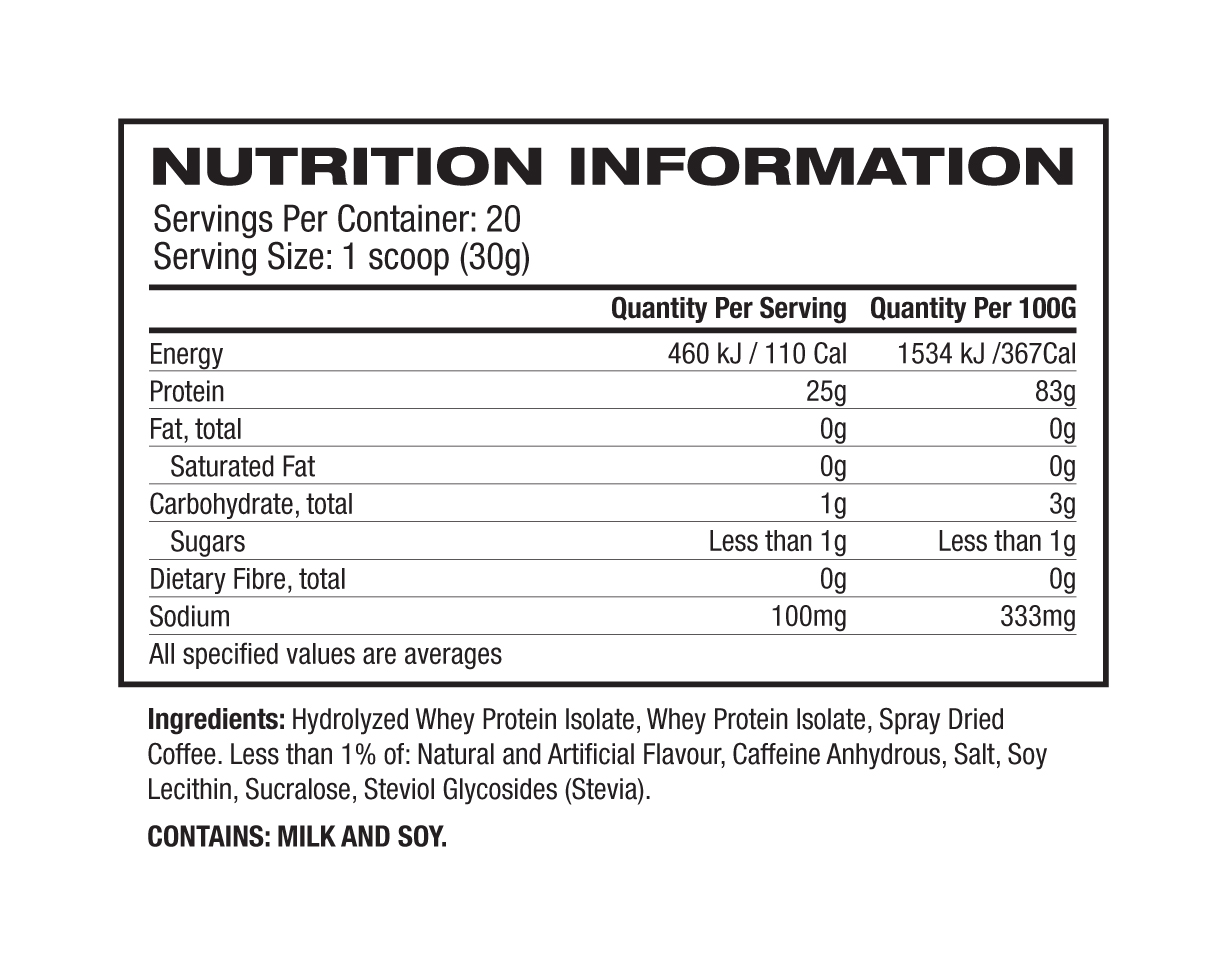 NUTRITION INFORMATION

Servings Per Container: 20
Serving Size: 1 scoop (30g)

| | Quantity Per Serving | Quantity Per 100G |
|---|---|---|
| Energy | 460 kJ / 110 Cal | 1534 kJ /367Cal |
| Protein | 25g | 83g |
| Fat, total | 0g | 0g |
| Saturated Fat | 0g | 0g |
| Carbohydrate, total | 1g | 3g |
| Sugars | Less than 1g | Less than 1g |
| Dietary Fibre, total | 0g | 0g |
| Sodium | 100mg | 333mg |

All specified values are averages

Ingredients: Hydrolyzed Whey Protein Isolate, Whey Protein Isolate, Spray Dried Coffee. Less than 1% of: Natural and Artificial Flavour, Caffeine Anhydrous, Salt, Soy Lecithin, Sucralose, Steviol Glycosides (Stevia).

CONTAINS: MILK AND SOY.